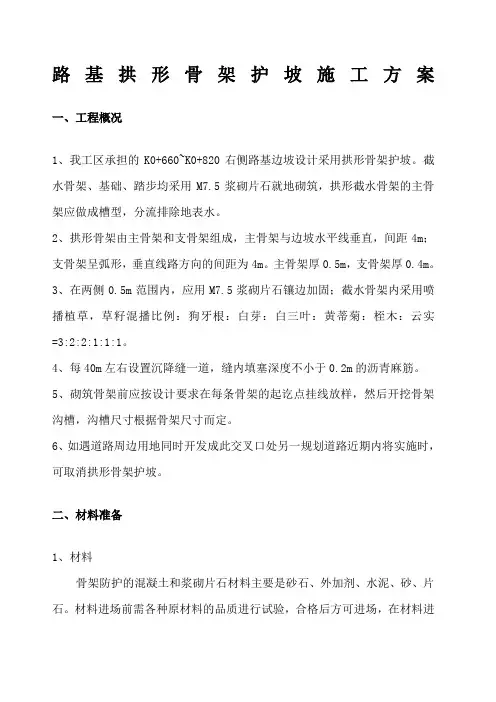 路基拱形骨架护坡施工方案

一、工程概况

1、我工区承担的 K0+660~K0+820 右侧路基边坡设计采用拱形骨架护坡。截水骨架、基础、踏步均采用 M7.5 浆砌片石就地砌筑，拱形截水骨架的主骨架应做成槽型，分流排除地表水。

2、拱形骨架由主骨架和支骨架组成，主骨架与边坡水平线垂直，间距 4m；支骨架呈弧形，垂直线路方向的间距为 4m。主骨架厚 0.5m，支骨架厚 0.4m。

3、在两侧 0.5m 范围内，应用 M7.5 浆砌片石镶边加固；截水骨架内采用喷播植草，草籽混播比例：狗牙根：白芽：白三叶：黄蒂菊：柽木：云实=3:2:2:1:1:1。

4、每 40m 左右设置沉降缝一道，缝内填塞深度不小于 0.2m 的沥青麻筋。

5、砌筑骨架前应按设计要求在每条骨架的起讫点挂线放样，然后开挖骨架沟槽，沟槽尺寸根据骨架尺寸而定。

6、如遇道路周边用地同时开发成此交叉口处另一规划道路近期内将实施时，可取消拱形骨架护坡。

二、材料准备

1、材料

骨架防护的混凝土和浆砌片石材料主要是砂石、外加剂、水泥、砂、片石。材料进场前需各种原材料的品质进行试验，合格后方可进场，在材料进